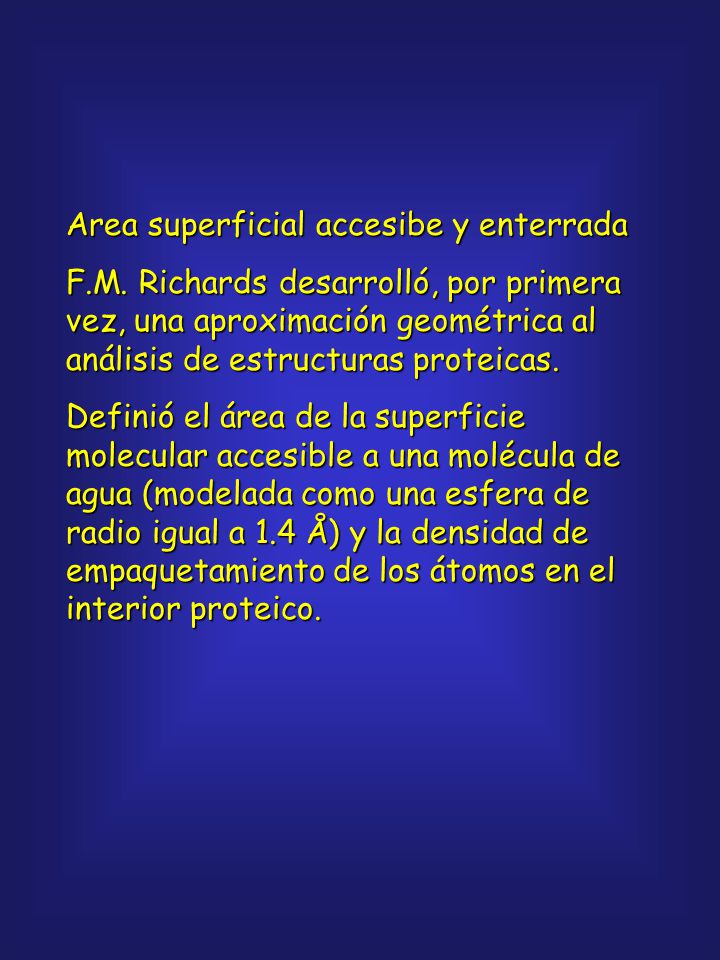 Area superficial accesibe y enterrada

F.M. Richards desarrolló, por primera vez, una aproximación geométrica al análisis de estructuras proteicas.

Definió el área de la superficie molecular accesible a una molécula de agua (modelada como una esfera de radio igual a 1.4 Å) y la densidad de empaquetamiento de los átomos en el interior proteico.